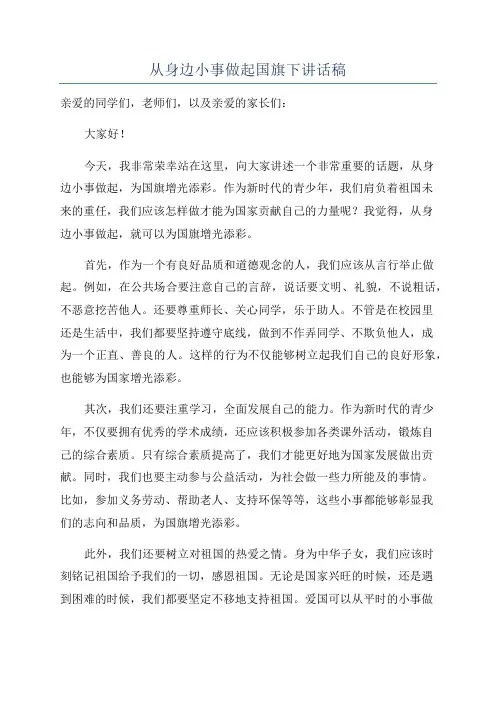 从身边小事做起国旗下讲话稿

亲爱的同学们，老师们，以及亲爱的家长们：

大家好！

今天，我非常荣幸站在这里，向大家讲述一个非常重要的话题，从身边小事做起，为国旗增光添彩。作为新时代的青少年，我们肩负着祖国未来的重任，我们应该怎样做才能为国家贡献自己的力量呢？我觉得，从身边小事做起，就可以为国旗增光添彩。

首先，作为一个有良好品质和道德观念的人，我们应该从言行举止做起。例如，在公共场合要注意自己的言辞，说话要文明、礼貌，不说粗话，不恶意挖苦他人。还要尊重师长、关心同学，乐于助人。不管是在校园里还是生活中，我们都要坚持遵守底线，做到不作弄同学、不欺负他人，成为一个正直、善良的人。这样的行为不仅能够树立起我们自己的良好形象，也能够为国家增光添彩。

其次，我们还要注重学习，全面发展自己的能力。作为新时代的青少年，不仅要拥有优秀的学术成绩，还应该积极参加各类课外活动，锻炼自己的综合素质。只有综合素质提高了，我们才能更好地为国家发展做出贡献。同时，我们也要主动参与公益活动，为社会做一些力所能及的事情。比如，参加义务劳动、帮助老人、支持环保等等，这些小事都能够彰显我们的志向和品质，为国旗增光添彩。

此外，我们还要树立对祖国的热爱之情。身为中华子女，我们应该时刻铭记祖国给予我们的一切，感恩祖国。无论是国家兴旺的时候，还是遇到困难的时候，我们都要坚定不移地支持祖国。爱国可以从平时的小事做